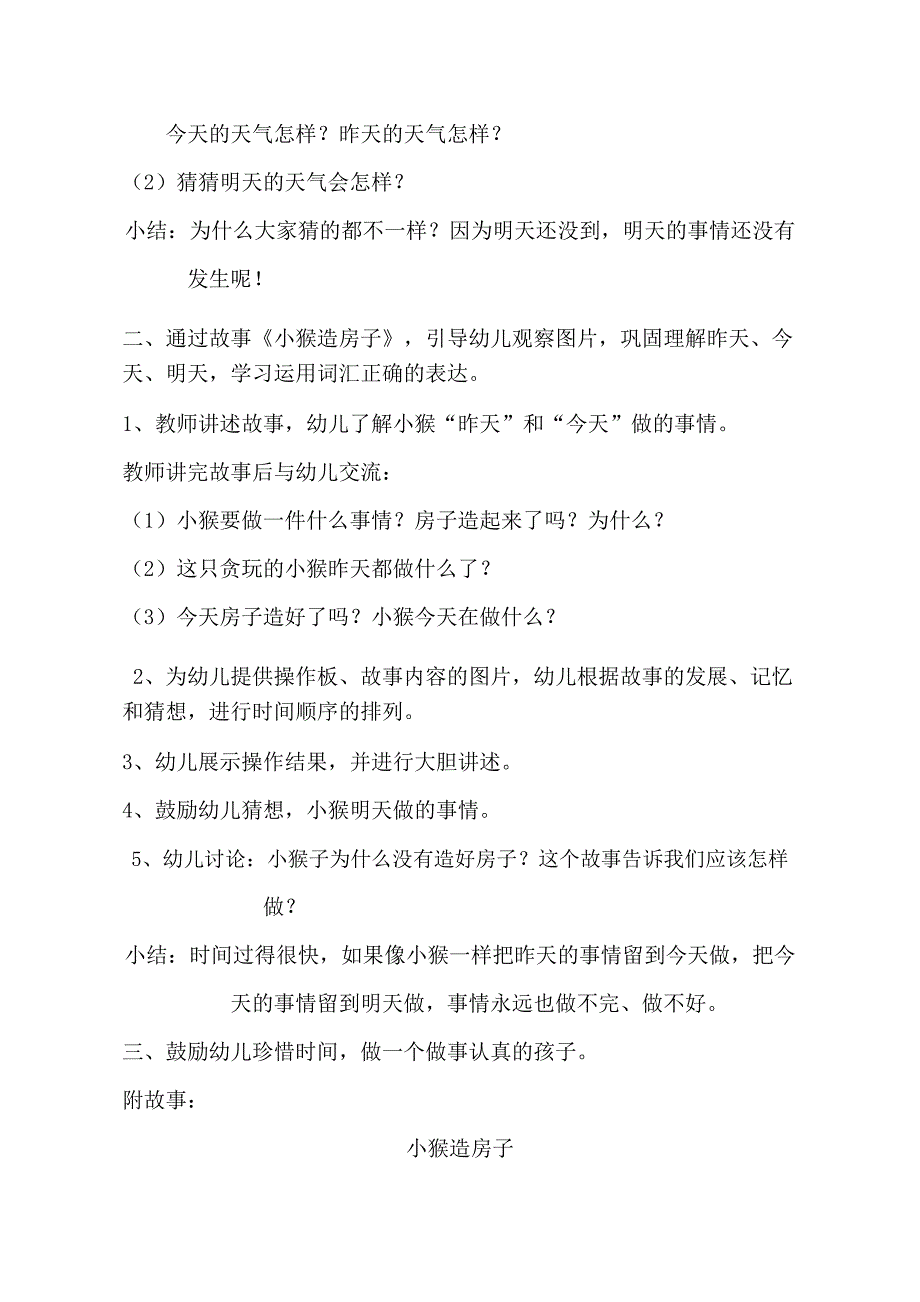 今天的天气怎样？昨天的天气怎样？

（2）猜猜明天的天气会怎样？

小结：为什么大家猜的都不一样？因为明天还没到，明天的事情还没有发生呢！

二、通过故事《小猴造房子》，引导幼儿观察图片，巩固理解昨天、今天、明天，学习运用词汇正确的表达。

1、教师讲述故事，幼儿了解小猴“昨天”和“今天”做的事情。

教师讲完故事后与幼儿交流：

（1）小猴要做一件什么事情？房子造起来了吗？为什么？

（2）这只贪玩的小猴昨天都做什么了？

（3）今天房子造好了吗？小猴今天在做什么？

2、为幼儿提供操作板、故事内容的图片，幼儿根据故事的发展、记忆和猜想，进行时间顺序的排列。

3、幼儿展示操作结果，并进行大胆讲述。

4、鼓励幼儿猜想，小猴明天做的事情。

5、幼儿讨论：小猴子为什么没有造好房子？这个故事告诉我们应该怎样做？

小结：时间过得很快，如果像小猴一样把昨天的事情留到今天做，把今天的事情留到明天做，事情永远也做不完、做不好。

三、鼓励幼儿珍惜时间，做一个做事认真的孩子。

附故事：

小猴造房子